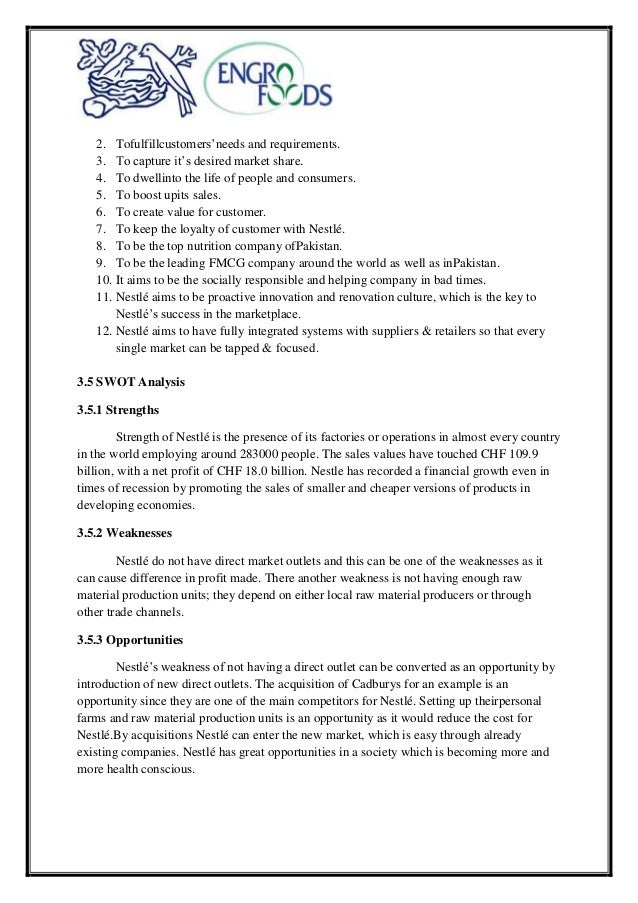 ENGRO FOODS

2. Tofulfillcustomers'needs and requirements.
3. To capture it's desired market share.
4. To dwellinto the life of people and consumers.
5. To boost upits sales.
6. To create value for customer.
7. To keep the loyalty of customer with Nestlé.
8. To be the top nutrition company ofPakistan.
9. To be the leading FMCG company around the world as well as inPakistan.
10. It aims to be the socially responsible and helping company in bad times.
11. Nestlé aims to be proactive innovation and renovation culture, which is the key to Nestlé's success in the marketplace.
12. Nestlé aims to have fully integrated systems with suppliers & retailers so that every single market can be tapped & focused.

3.5 SWOT Analysis

3.5.1 Strengths

Strength of Nestlé is the presence of its factories or operations in almost every country in the world employing around 283000 people. The sales values have touched CHF 109.9 billion, with a net profit of CHF 18.0 billion. Nestle has recorded a financial growth even in times of recession by promoting the sales of smaller and cheaper versions of products in developing economies.

3.5.2 Weaknesses

Nestlé do not have direct market outlets and this can be one of the weaknesses as it can cause difference in profit made. There another weakness is not having enough raw material production units; they depend on either local raw material producers or through other trade channels.

3.5.3 Opportunities

Nestlé's weakness of not having a direct outlet can be converted as an opportunity by introduction of new direct outlets. The acquisition of Cadburys for an example is an opportunity since they are one of the main competitors for Nestlé. Setting up theirpersonal farms and raw material production units is an opportunity as it would reduce the cost for Nestlé.By acquisitions Nestlé can enter the new market, which is easy through already existing companies. Nestlé has great opportunities in a society which is becoming more and more health conscious.